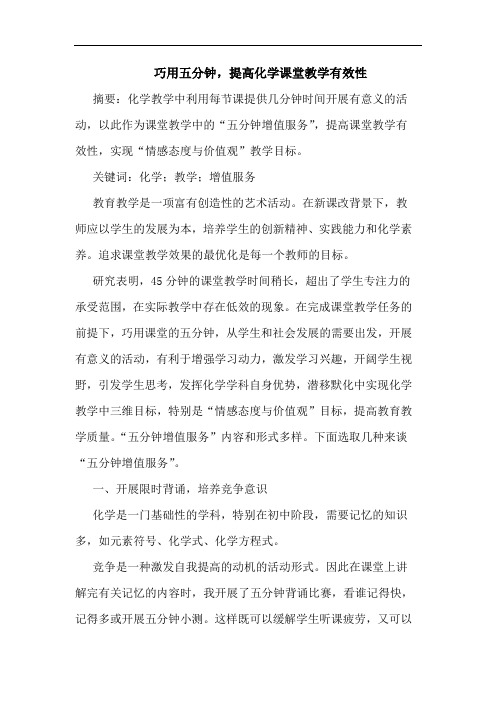 巧用五分钟，提高化学课堂教学有效性

摘要：化学教学中利用每节课提供几分钟时间开展有意义的活动，以此作为课堂教学中的“五分钟增值服务”，提高课堂教学有效性，实现“情感态度与价值观”教学目标。

关键词：化学；教学；增值服务

教育教学是一项富有创造性的艺术活动。在新课改背景下，教师应以学生的发展为本，培养学生的创新精神、实践能力和化学素养。追求课堂教学效果的最优化是每一个教师的目标。

研究表明，45分钟的课堂教学时间稍长，超出了学生专注力的承受范围，在实际教学中存在低效的现象。在完成课堂教学任务的前提下，巧用课堂的五分钟，从学生和社会发展的需要出发，开展有意义的活动，有利于增强学习动力，激发学习兴趣，开阔学生视野，引发学生思考，发挥化学学科自身优势，潜移默化中实现化学教学中三维目标，特别是“情感态度与价值观”目标，提高教育教学质量。“五分钟增值服务”内容和形式多样。下面选取几种来谈“五分钟增值服务”。

一、开展限时背诵，培养竞争意识

化学是一门基础性的学科，特别在初中阶段，需要记忆的知识多，如元素符号、化学式、化学方程式。

竞争是一种激发自我提高的动机的活动形式。因此在课堂上讲解完有关记忆的内容时，我开展了五分钟背诵比赛，看谁记得快，记得多或开展五分钟小测。这样既可以缓解学生听课疲劳，又可以